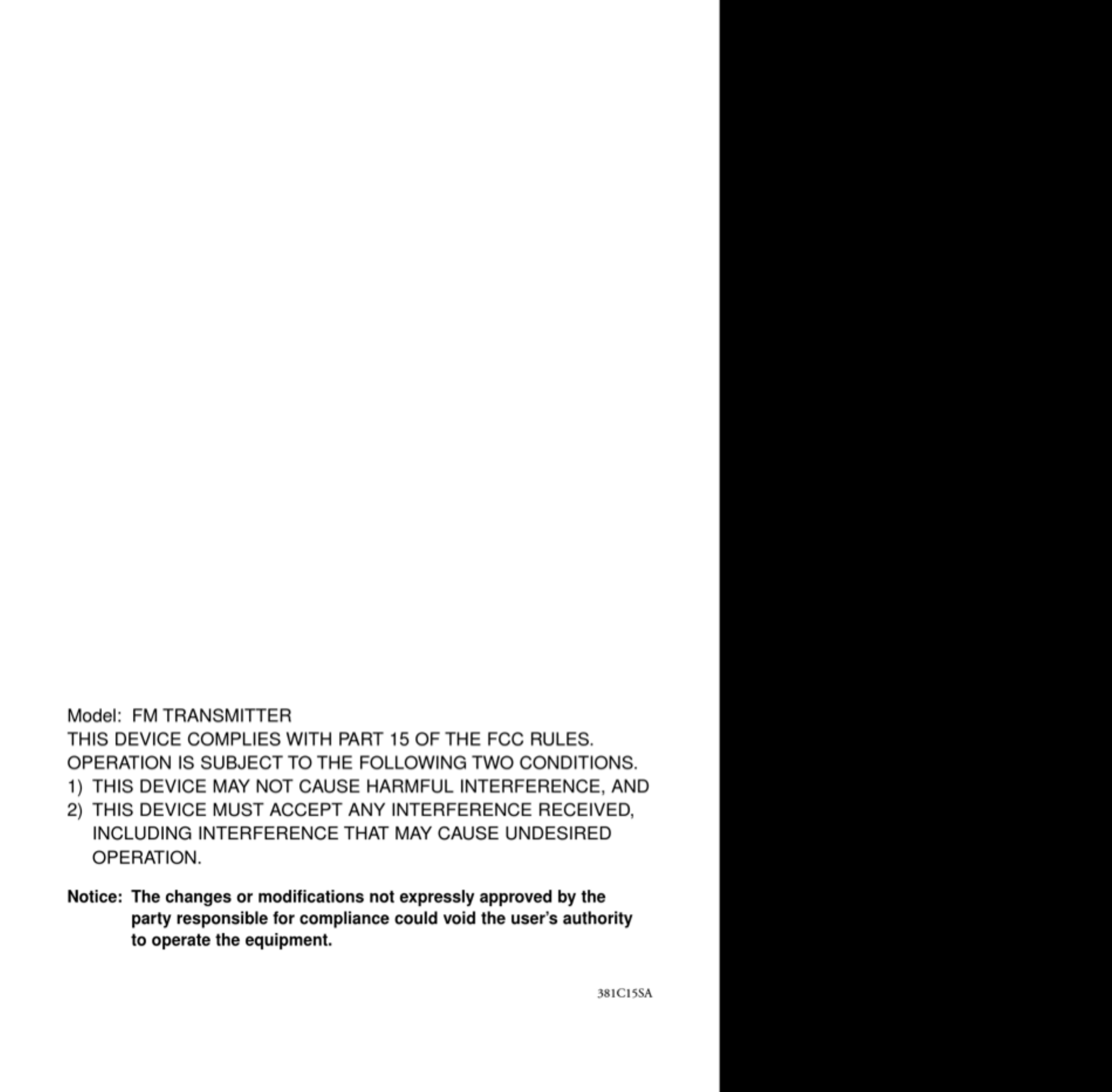 Model: FM TRANSMITTER
THIS DEVICE COMPLIES WITH PART 15 OF THE FCC RULES.
OPERATION IS SUBJECT TO THE FOLLOWING TWO CONDITIONS.
1) THIS DEVICE MAY NOT CAUSE HARMFUL INTERFERENCE, AND
2) THIS DEVICE MUST ACCEPT ANY INTERFERENCE RECEIVED, INCLUDING INTERFERENCE THAT MAY CAUSE UNDESIRED OPERATION.

Notice: The changes or modifications not expressly approved by the party responsible for compliance could void the user's authority to operate the equipment.

381C15SA